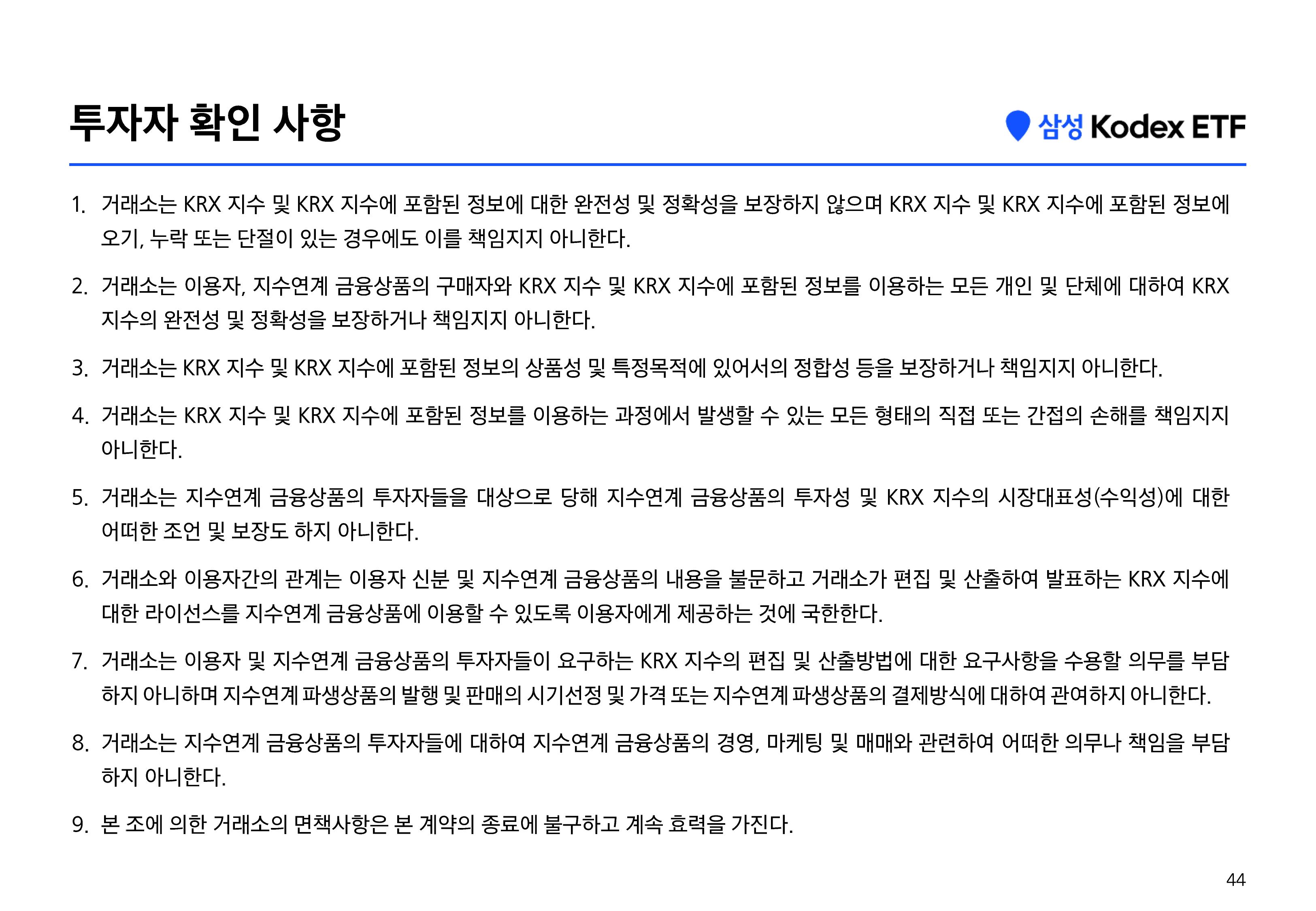 투자자 확인 사항

삼성 Kodex ETF

1. 거래소는 KRX 지수 및 KRX 지수에 포함된 정보에 대한 완전성 및 정확성을 보장하지 않으며 KRX 지수 및 KRX 지수에 포함된 정보에 오기, 누락 또는 단절이 있는 경우에도 이를 책임지지 아니한다.

2. 거래소는 이용자, 지수연계 금융상품의 구매자와 KRX 지수 및 KRX 지수에 포함된 정보를 이용하는 모든 개인 및 단체에 대하여 KRX 지수의 완전성 및 정확성을 보장하거나 책임지지 아니한다.

3. 거래소는 KRX 지수 및 KRX 지수에 포함된 정보의 상품성 및 특정목적에 있어서의 정합성 등을 보장하거나 책임지지 아니한다.

4. 거래소는 KRX 지수 및 KRX 지수에 포함된 정보를 이용하는 과정에서 발생할 수 있는 모든 형태의 직접 또는 간접의 손해를 책임지지 아니한다.

5. 거래소는 지수연계 금융상품의 투자자들을 대상으로 당해 지수연계 금융상품의 투자성 및 KRX 지수의 시장대표성(수익성)에 대한 어떠한 조언 및 보장도 하지 아니한다.

6. 거래소와 이용자간의 관계는 이용자 신분 및 지수연계 금융상품의 내용을 불문하고 거래소가 편집 및 산출하여 발표하는 KRX 지수에 대한 라이선스를 지수연계 금융상품에 이용할 수 있도록 이용자에게 제공하는 것에 국한한다.

7. 거래소는 이용자 및 지수연계 금융상품의 투자자들이 요구하는 KRX 지수의 편집 및 산출방법에 대한 요구사항을 수용할 의무를 부담하지 아니하며 지수연계 파생상품의 발행 및 판매의 시기선정 및 가격 또는 지수연계 파생상품의 결제방식에 대하여 관여하지 아니한다.

8. 거래소는 지수연계 금융상품의 투자자들에 대하여 지수연계 금융상품의 경영, 마케팅 및 매매와 관련하여 어떠한 의무나 책임을 부담하지 아니한다.

9. 본 조에 의한 거래소의 면책사항은 본 계약의 종료에 불구하고 계속 효력을 가진다.

44